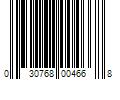 0 30768 00466 8